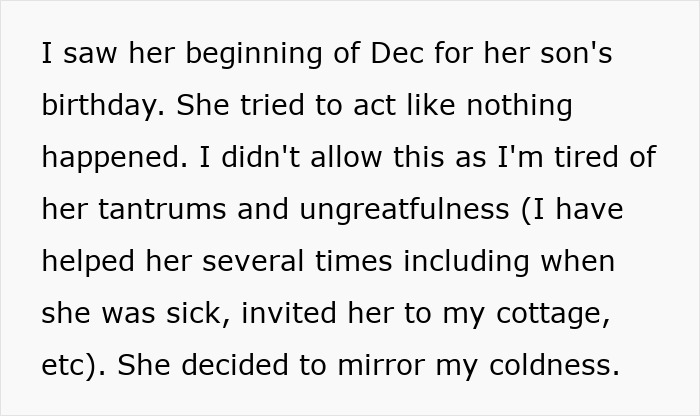 I saw her beginning of Dec for her son's birthday. She tried to act like nothing happened. I didn't allow this as I'm tired of her tantrums and ungreatfulness (I have helped her several times including when she was sick, invited her to my cottage, etc). She decided to mirror my coldness.